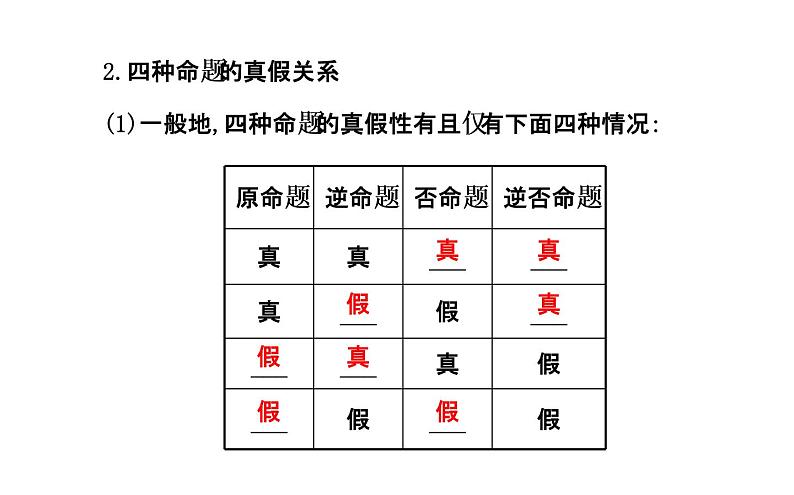 2.四种命题的真假关系

(1)一般地,四种命题的真假性有且仅有下面四种情况:

| 原命题 | 逆命题 | 否命题 | 逆否命题 |
|---|---|---|---|
| 真 | 真 | 真 | 真 |
| 真 | 假 | 假 | 真 |
| 假 | 真 | 真 | 假 |
| 假 | 假 | 假 | 假 |